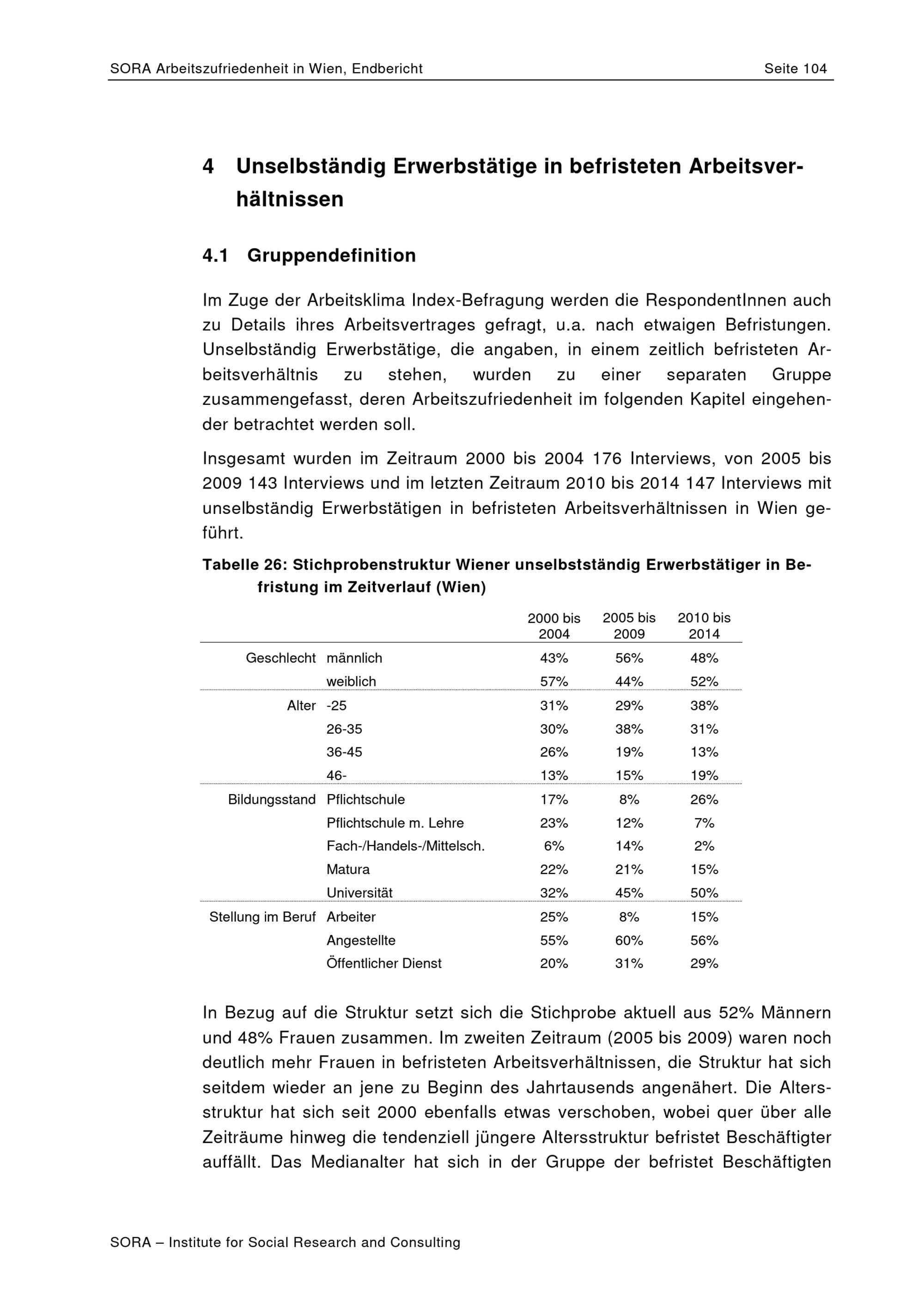 SORA Arbeitszufriedenheit in Wien, Endbericht Seite 104

4 Unselbständig Erwerbstätige in befristeten Arbeitsverhältnissen

4.1 Gruppendefinition

Im Zuge der Arbeitsklima Index-Befragung werden die RespondentInnen auch zu Details ihres Arbeitsvertrages gefragt, u.a. nach etwaigen Befristungen. Unselbständig Erwerbstätige, die angaben, in einem zeitlich befristeten Arbeitsverhältnis zu stehen, wurden zu einer separaten Gruppe zusammengefasst, deren Arbeitszufriedenheit im folgenden Kapitel eingehender betrachtet werden soll.

Insgesamt wurden im Zeitraum 2000 bis 2004 176 Interviews, von 2005 bis 2009 143 Interviews und im letzten Zeitraum 2010 bis 2014 147 Interviews mit unselbständig Erwerbstätigen in befristeten Arbeitsverhältnissen in Wien geführt.

Tabelle 26: Stichprobenstruktur Wiener unselbstständig Erwerbstätiger in Befristung im Zeitverlauf (Wien)

| | | 2000 bis 2004 | 2005 bis 2009 | 2010 bis 2014 |
|---|---|---|---|---|
| Geschlecht | männlich | 43% | 56% | 48% |
| | weiblich | 57% | 44% | 52% |
| Alter | -25 | 31% | 29% | 38% |
| | 26-35 | 30% | 38% | 31% |
| | 36-45 | 26% | 19% | 13% |
| | 46- | 13% | 15% | 19% |
| Bildungsstand | Pflichtschule | 17% | 8% | 26% |
| | Pflichtschule m. Lehre | 23% | 12% | 7% |
| | Fach-/Handels-/Mittelsch. | 6% | 14% | 2% |
| | Matura | 22% | 21% | 15% |
| | Universität | 32% | 45% | 50% |
| Stellung im Beruf | Arbeiter | 25% | 8% | 15% |
| | Angestellte | 55% | 60% | 56% |
| | Öffentlicher Dienst | 20% | 31% | 29% |

In Bezug auf die Struktur setzt sich die Stichprobe aktuell aus 52% Männern und 48% Frauen zusammen. Im zweiten Zeitraum (2005 bis 2009) waren noch deutlich mehr Frauen in befristeten Arbeitsverhältnissen, die Struktur hat sich seitdem wieder an jene zu Beginn des Jahrtausends angenähert. Die Altersstruktur hat sich seit 2000 ebenfalls etwas verschoben, wobei quer über alle Zeiträume hinweg die tendenziell jüngere Altersstruktur befristet Beschäftigter auffällt. Das Medianalter hat sich in der Gruppe der befristet Beschäftigten

SORA – Institute for Social Research and Consulting